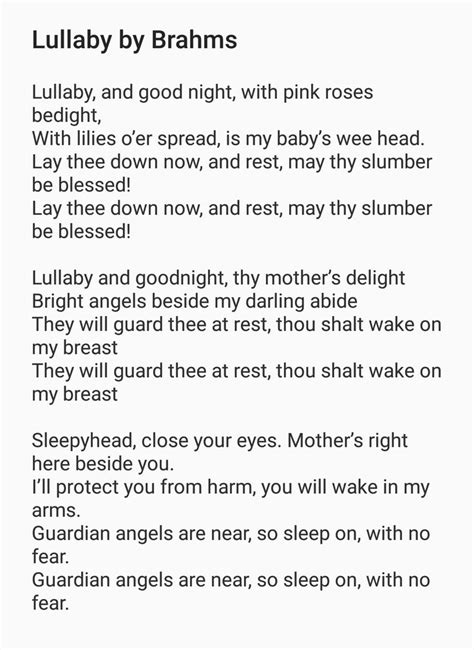 Lullaby by Brahms

Lullaby, and good night, with pink roses bedight,
With lilies o'er spread, is my baby's wee head.
Lay thee down now, and rest, may thy slumber be blessed!
Lay thee down now, and rest, may thy slumber be blessed!

Lullaby and goodnight, thy mother's delight
Bright angels beside my darling abide
They will guard thee at rest, thou shalt wake on my breast
They will guard thee at rest, thou shalt wake on my breast

Sleepyhead, close your eyes. Mother's right here beside you.
I'll protect you from harm, you will wake in my arms.
Guardian angels are near, so sleep on, with no fear.
Guardian angels are near, so sleep on, with no fear.